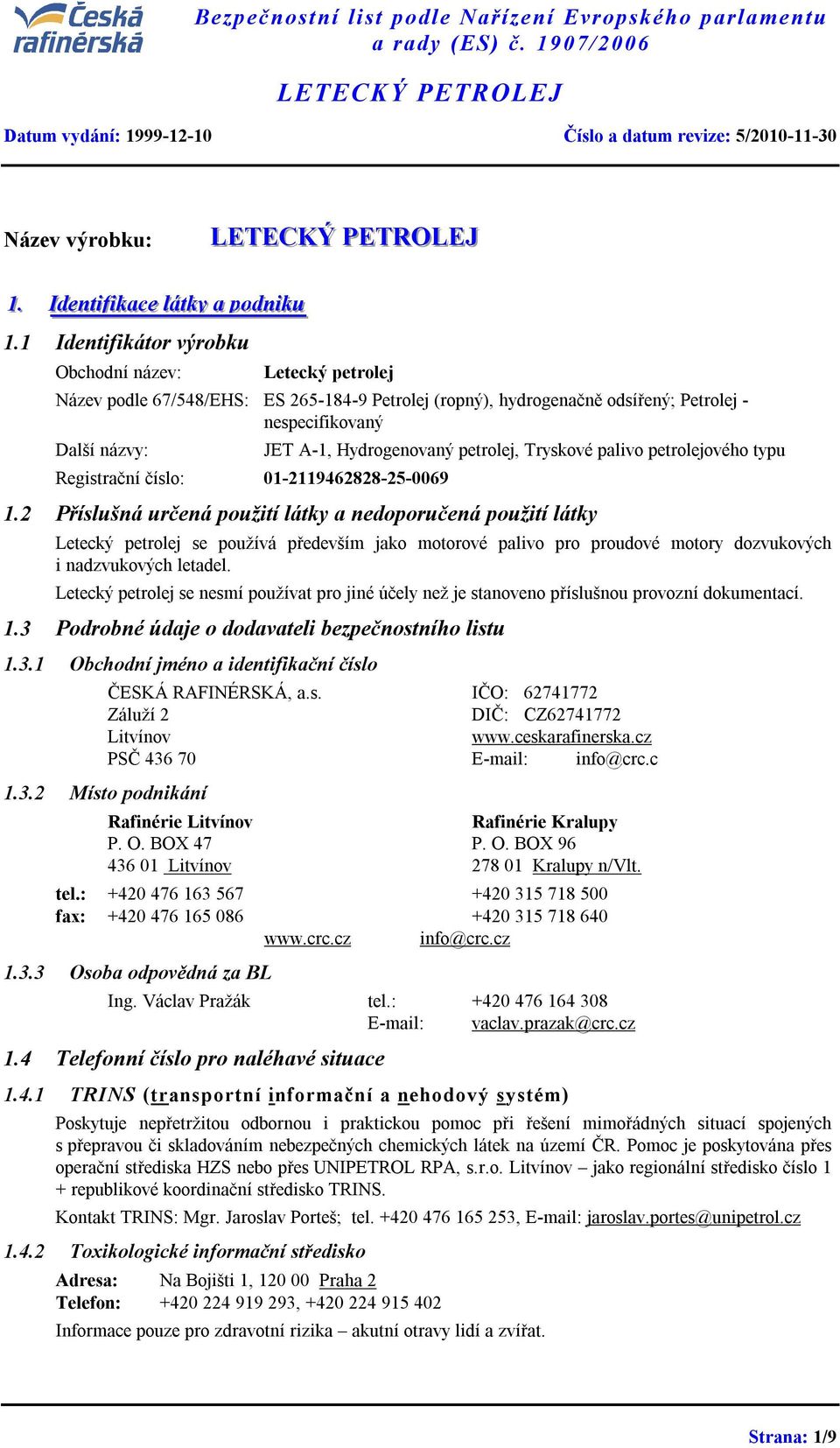 Česká rafinérská

Bezpečnostní list podle Nařízení Evropského parlamentu a rady (ES) č. 1907/2006

LETECKÝ PETROLEJ

Datum vydání: 1999-12-10

Číslo a datum revize: 5/2010-11-30

Název výrobku: LETECKÝ PETROLEJ

1. Identifikace látky a podniku

1.1 Identifikátor výrobku

Obchodní název: Letecký petrolej

Název podle 67/548/EHS: ES 265-184-9 Petrolej (ropný), hydrogenačně odsířený; Petrolej - nespecifikovaný

Další názvy: JET A-1, Hydrogenovaný petrolej, Tryskové palivo petrolejového typu

Registrační číslo: 01-2119462828-25-0069

1.2 Příslušná určená použití látky a nedoporučená použití látky

Letecký petrolej se používá především jako motorové palivo pro proudové motory dozvukových i nadzvukových letadel.

Letecký petrolej se nesmí používat pro jiné účely než je stanoveno příslušnou provozní dokumentací.

1.3 Podrobné údaje o dodavateli bezpečnostního listu

1.3.1 Obchodní jméno a identifikační číslo

ČESKÁ RAFINÉRSKÁ, a.s.
Záluží 2
Litvínov
PSČ 436 70

IČO: 62741772
DIČ: CZ62741772
www.ceskarafinerska.cz
E-mail: info@crc.c

1.3.2 Místo podnikání

Rafinérie Litvínov
P. O. BOX 47
436 01 Litvínov

Rafinérie Kralupy
P. O. BOX 96
278 01 Kralupy n/Vlt.

tel.: +420 476 163 567 +420 315 718 500
fax: +420 476 165 086 +420 315 718 640
www.crc.cz info@crc.cz

1.3.3 Osoba odpovědná za BL

Ing. Václav Pražák tel.: +420 476 164 308
E-mail: vaclav.prazak@crc.cz

1.4 Telefonní číslo pro naléhavé situace

1.4.1 TRINS (transportní informační a nehodový systém)

Poskytuje nepřetržitou odbornou i praktickou pomoc při řešení mimořádných situací spojených s přepravou či skladováním nebezpečných chemických látek na území ČR. Pomoc je poskytována přes operační střediska HZS nebo přes UNIPETROL RPA, s.r.o. Litvínov – jako regionální středisko číslo 1 + republikové koordinační středisko TRINS.

Kontakt TRINS: Mgr. Jaroslav Porteš; tel. +420 476 165 253, E-mail: jaroslav.portes@unipetrol.cz

1.4.2 Toxikologické informační středisko

Adresa: Na Bojišti 1, 120 00 Praha 2
Telefon: +420 224 919 293, +420 224 915 402

Informace pouze pro zdravotní rizika – akutní otravy lidí a zvířat.

Strana: 1/9